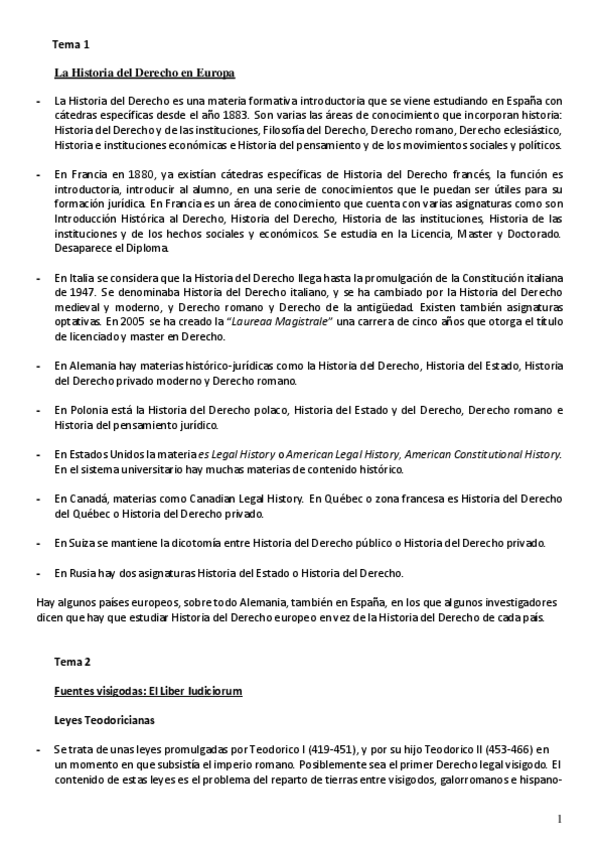 Tema 1

La Historia del Derecho en Europa

- La Historia del Derecho es una materia formativa introductoria que se viene estudiando en España con cátedras específicas desde el año 1883. Son varias las áreas de conocimiento que incorporan historia: Historia del Derecho y de las instituciones, Filosofía del Derecho, Derecho romano, Derecho eclesiástico, Historia e instituciones económicas e Historia del pensamiento y de los movimientos sociales y políticos.

- En Francia en 1880, ya existían cátedras específicas de Historia del Derecho francés, la función es introductoria, introducir al alumno, en una serie de conocimientos que le puedan ser útiles para su formación jurídica. En Francia es un área de conocimiento que cuenta con varias asignaturas como son Introducción Histórica al Derecho, Historia del Derecho, Historia de las instituciones, Historia de las instituciones y de los hechos sociales y económicos. Se estudia en la Licencia, Master y Doctorado. Desaparece el Diploma.

- En Italia se considera que la Historia del Derecho llega hasta la promulgación de la Constitución italiana de 1947. Se denominaba Historia del Derecho italiano, y se ha cambiado por la Historia del Derecho medieval y moderno, y Derecho romano y Derecho de la antigüedad. Existen también asignaturas optativas. En 2005 se ha creado la "Laureaa Magistrale" una carrera de cinco años que otorga el título de licenciado y master en Derecho.

- En Alemania hay materias histórico-jurídicas como la Historia del Derecho, Historia del Estado, Historia del Derecho privado moderno y Derecho romano.

- En Polonia está la Historia del Derecho polaco, Historia del Estado y del Derecho, Derecho romano e Historia del pensamiento jurídico.

- En Estados Unidos la materia es Legal History o American Legal History, American Constitutional History. En el sistema universitario hay muchas materias de contenido histórico.

- En Canadá, materias como Canadian Legal History. En Québec o zona francesa es Historia del Derecho del Québec o Historia del Derecho privado.

- En Suiza se mantiene la dicotomía entre Historia del Derecho público o Historia del Derecho privado.

- En Rusia hay dos asignaturas Historia del Estado o Historia del Derecho.

Hay algunos países europeos, sobre todo Alemania, también en España, en los que algunos investigadores dicen que hay que estudiar Historia del Derecho europeo en vez de la Historia del Derecho de cada país.

Tema 2

Fuentes visigodas: El Liber Iudiciorum

Leyes Teodoricianas

- Se trata de unas leyes promulgadas por Teodorico I (419-451), y por su hijo Teodorico II (453-466) en un momento en que subsistía el imperio romano. Posiblemente sea el primer Derecho legal visigodo. El contenido de estas leyes es el problema del reparto de tierras entre visigodos, galorromanos e hispano-

1